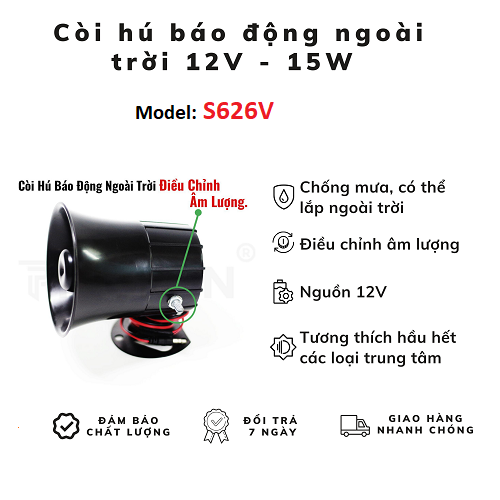 Còi hú báo động ngoài trời 12V - 15W

Model: S626V

Còi Hú Báo Động Ngoài Trời Điều Chỉnh Âm Lượng.

Chống mưa, có thể lắp ngoài trời

Điều chỉnh âm lượng

Nguồn 12V

Tương thích hầu hết các loại trung tâm

ĐẢM BẢO CHẤT LƯỢNG

ĐỔI TRẢ 7 NGÀY

GIAO HÀNG NHANH CHÓNG